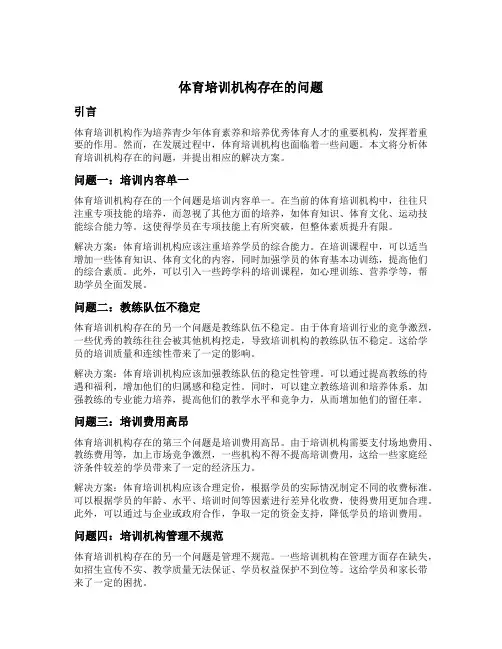 体育培训机构存在的问题

引言

体育培训机构作为培养青少年体育素养和培养优秀体育人才的重要机构，发挥着重要的作用。然而，在发展过程中，体育培训机构也面临着一些问题。本文将分析体育培训机构存在的问题，并提出相应的解决方案。

问题一：培训内容单一

体育培训机构存在的一个问题是培训内容单一。在当前的体育培训机构中，往往只注重专项技能的培养，而忽视了其他方面的培养，如体育知识、体育文化、运动技能综合能力等。这使得学员在专项技能上有所突破，但整体素质提升有限。

解决方案：体育培训机构应该注重培养学员的综合能力。在培训课程中，可以适当增加一些体育知识、体育文化的内容，同时加强学员的体育基本功训练，提高他们的综合素质。此外，可以引入一些跨学科的培训课程，如心理训练、营养学等，帮助学员全面发展。

问题二：教练队伍不稳定

体育培训机构存在的另一个问题是教练队伍不稳定。由于体育培训行业的竞争激烈，一些优秀的教练往往会被其他机构挖走，导致培训机构的教练队伍不稳定。这给学员的培训质量和连续性带来了一定的影响。

解决方案：体育培训机构应该加强教练队伍的稳定性管理。可以通过提高教练的待遇和福利，增加他们的归属感和稳定性。同时，可以建立教练培训和培养体系，加强教练的专业能力培养，提高他们的教学水平和竞争力，从而增加他们的留任率。

问题三：培训费用高昂

体育培训机构存在的第三个问题是培训费用高昂。由于培训机构需要支付场地费用、教练费用等，加上市场竞争激烈，一些机构不得不提高培训费用，这给一些家庭经济条件较差的学员带来了一定的经济压力。

解决方案：体育培训机构应该合理定价，根据学员的实际情况制定不同的收费标准。可以根据学员的年龄、水平、培训时间等因素进行差异化收费，使得费用更加合理。此外，可以通过与企业或政府合作，争取一定的资金支持，降低学员的培训费用。

问题四：培训机构管理不规范

体育培训机构存在的另一个问题是管理不规范。一些培训机构在管理方面存在缺失，如招生宣传不实、教学质量无法保证、学员权益保护不到位等。这给学员和家长带来了一定的困扰。